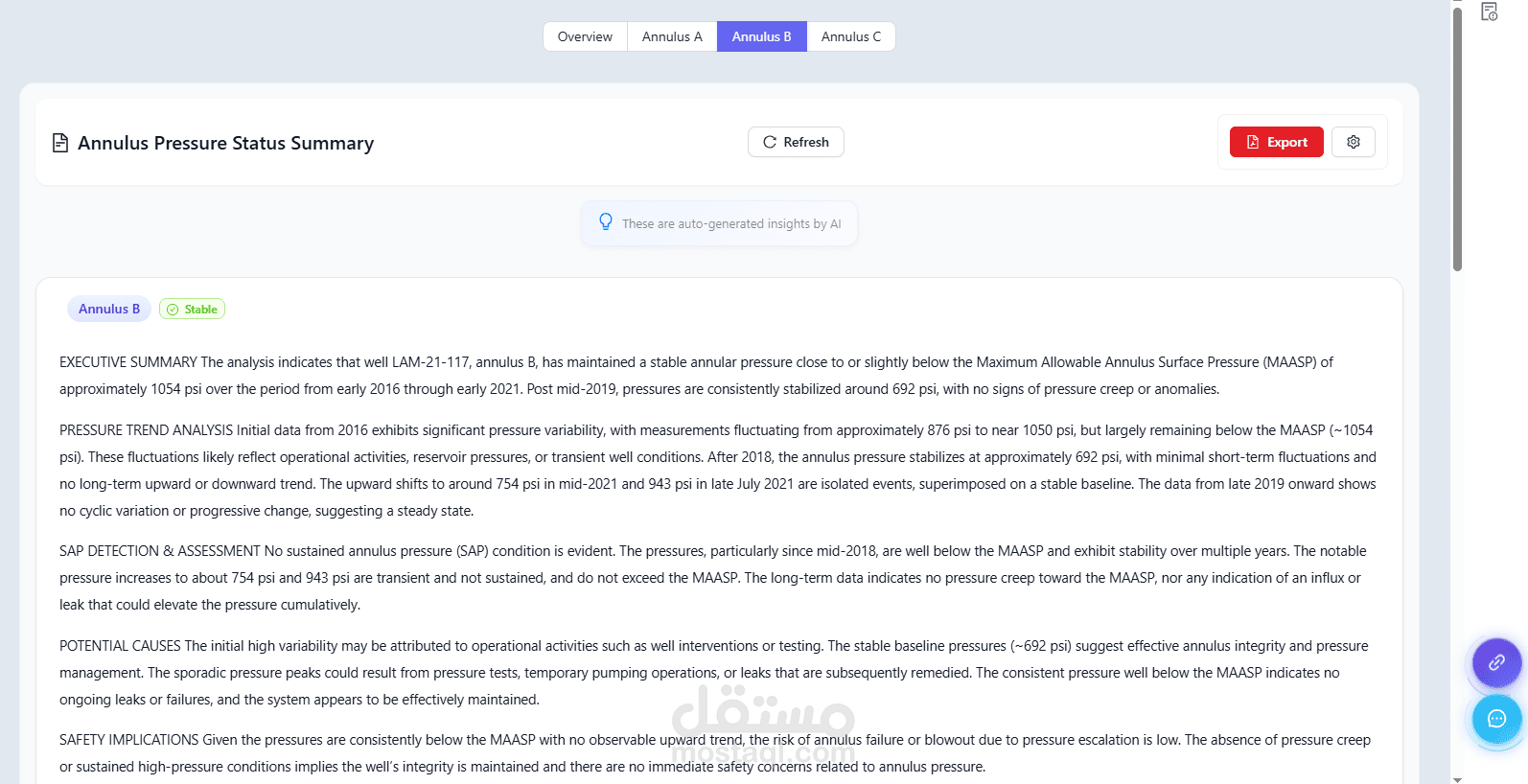 Overview Annulus A Annulus B Annulus C

Annulus Pressure Status Summary

Refresh

Export

These are auto-generated insights by AI

Annulus B Stable

EXECUTIVE SUMMARY The analysis indicates that well LAM-21-117, annulus B, has maintained a stable annular pressure close to or slightly below the Maximum Allowable Annulus Surface Pressure (MAASP) of approximately 1054 psi over the period from early 2016 through early 2021. Post mid-2019, pressures are consistently stabilized around 692 psi, with no signs of pressure creep or anomalies.

PRESSURE TREND ANALYSIS Initial data from 2016 exhibits significant pressure variability, with measurements fluctuating from approximately 876 psi to near 1050 psi, but largely remaining below the MAASP (~1054 psi). These fluctuations likely reflect operational activities, reservoir pressures, or transient well conditions. After 2018, the annulus pressure stabilizes at approximately 692 psi, with minimal short-term fluctuations and no long-term upward or downward trend. The upward shifts to around 754 psi in mid-2021 and 943 psi in late July 2021 are isolated events, superimposed on a stable baseline. The data from late 2019 onward shows no cyclic variation or progressive change, suggesting a steady state.

SAP DETECTION & ASSESSMENT No sustained annulus pressure (SAP) condition is evident. The pressures, particularly since mid-2018, are well below the MAASP and exhibit stability over multiple years. The notable pressure increases to about 754 psi and 943 psi are transient and not sustained, and do not exceed the MAASP. The long-term data indicates no pressure creep toward the MAASP, nor any indication of an influx or leak that could elevate the pressure cumulatively.

POTENTIAL CAUSES The initial high variability may be attributed to operational activities such as well interventions or testing. The stable baseline pressures (~692 psi) suggest effective annulus integrity and pressure management. The sporadic pressure peaks could result from pressure tests, temporary pumping operations, or leaks that are subsequently remedied. The consistent pressure well below the MAASP indicates no ongoing leaks or failures, and the system appears to be effectively maintained.

SAFETY IMPLICATIONS Given the pressures are consistently below the MAASP with no observable upward trend, the risk of annulus failure or blowout due to pressure escalation is low. The absence of pressure creep or sustained high-pressure conditions implies the well's integrity is maintained and there are no immediate safety concerns related to annulus pressure.

مستقل
mostaql.com